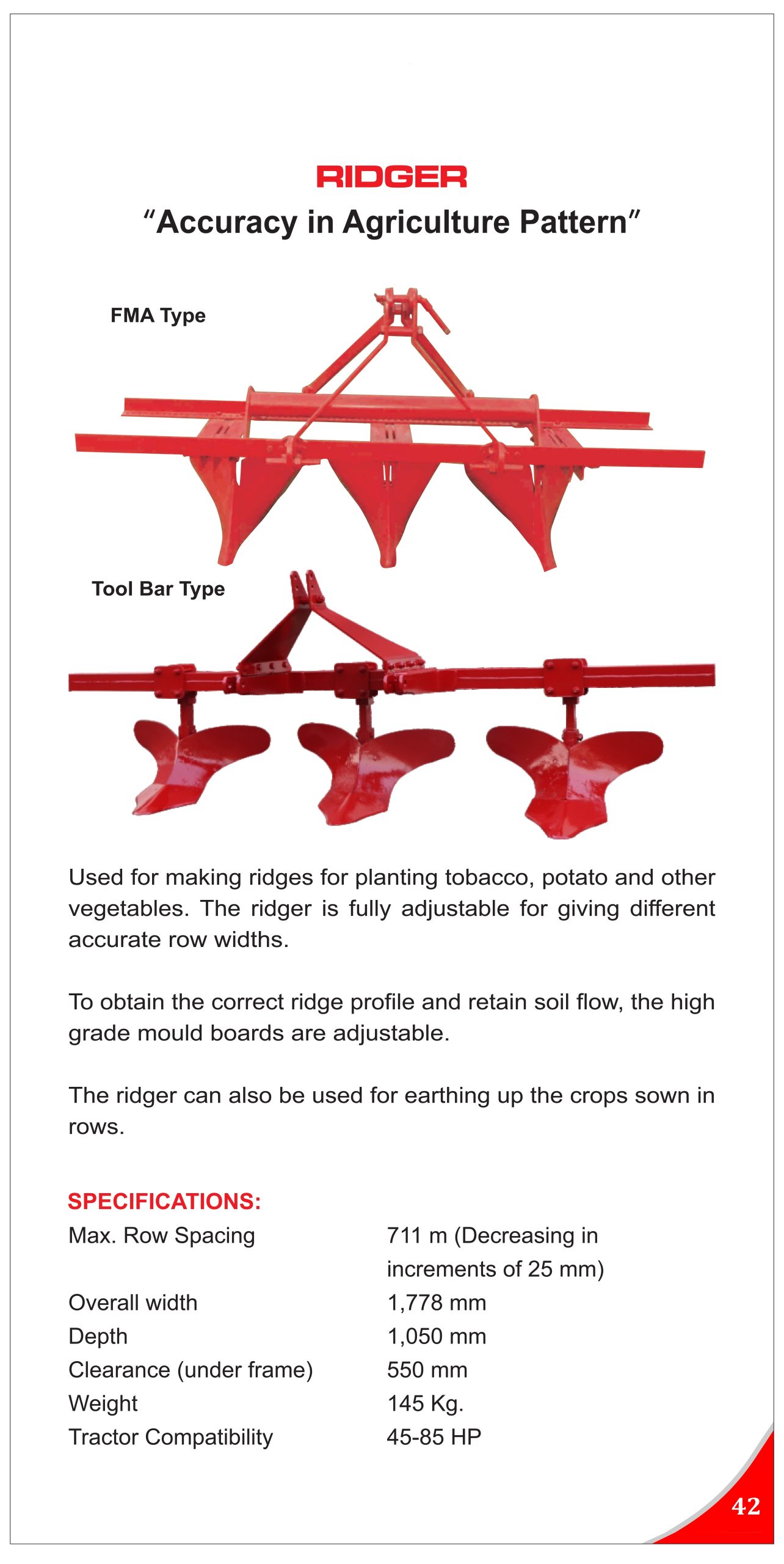 RIDGER
"Accuracy in Agriculture Pattern"

FMA Type

Tool Bar Type

Used for making ridges for planting tobacco, potato and other vegetables. The ridger is fully adjustable for giving different accurate row widths.

To obtain the correct ridge profile and retain soil flow, the high grade mould boards are adjustable.

The ridger can also be used for earthing up the crops sown in rows.

SPECIFICATIONS:

| | |
|---|---|
| Max. Row Spacing | 711 m (Decreasing in increments of 25 mm) |
| Overall width | 1,778 mm |
| Depth | 1,050 mm |
| Clearance (under frame) | 550 mm |
| Weight | 145 Kg. |
| Tractor Compatibility | 45-85 HP |

42